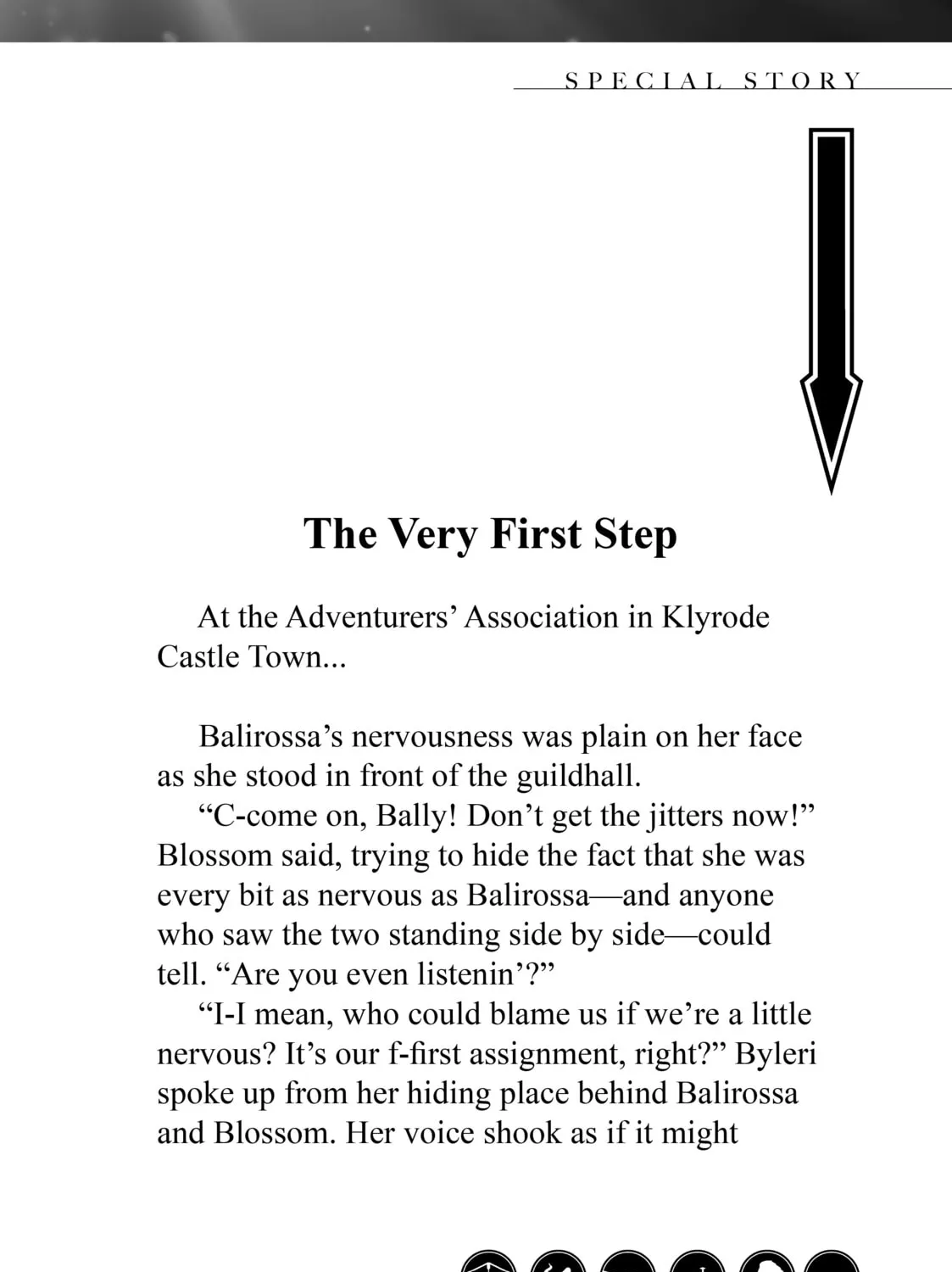 SPECIAL STORY

The Very First Step

At the Adventurers' Association in Klyrode Castle Town...

Balirossa's nervousness was plain on her face as she stood in front of the guildhall.

"C-come on, Bally! Don't get the jitters now!" Blossom said, trying to hide the fact that she was every bit as nervous as Balirossa—and anyone who saw the two standing side by side—could tell. "Are you even listenin'?"

"I-I mean, who could blame us if we're a little nervous? It's our f-first assignment, right?" Byleri spoke up from her hiding place behind Balirossa and Blossom. Her voice shook as if it might